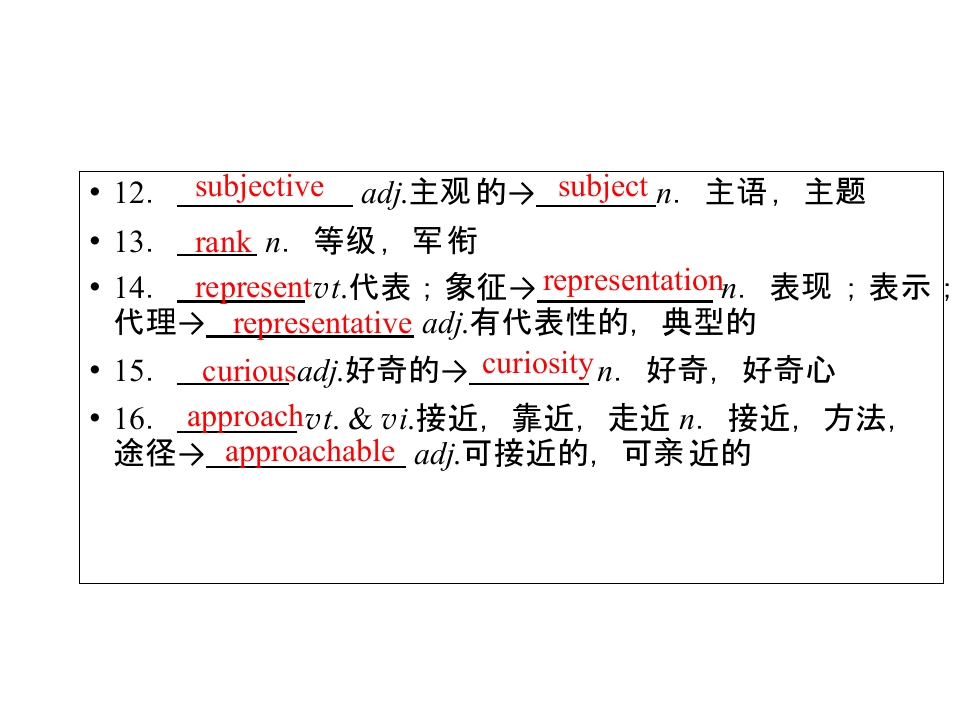 • 12. subjective adj.主观的→subject n. 主语，主题

• 13. rank n. 等级，军衔

• 14. represent vt.代表；象征→representation n. 表现；表示；代理→representative adj.有代表性的，典型的

• 15. curious adj.好奇的→curiosity n. 好奇，好奇心

• 16. approach vt. & vi.接近，靠近，走近 n. 接近，方法，途径→approachable adj.可接近的，可亲近的